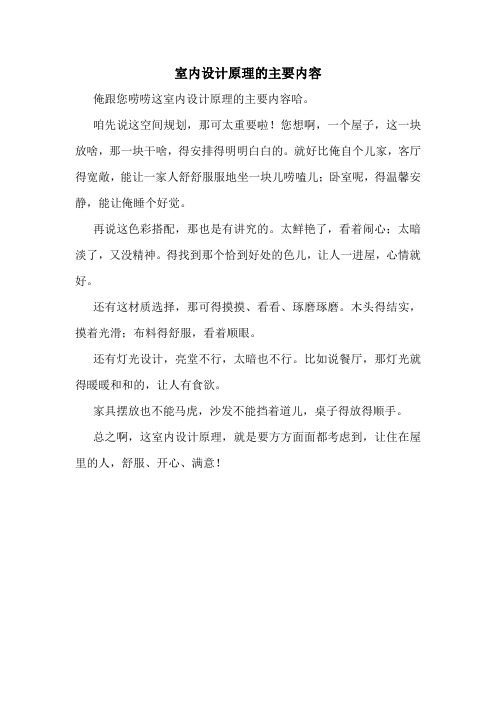 室内设计原理的主要内容

俺跟您唠唠这室内设计原理的主要内容哈。

咱先说这空间规划，那可太重要啦！您想啊，一个屋子，这一块放啥，那一块干啥，得安排得明明白白的。就好比俺自个儿家，客厅得宽敞，能让一家人舒舒服服地坐一块儿唠嗑儿；卧室呢，得温馨安静，能让俺睡个好觉。

再说这色彩搭配，那也是有讲究的。太鲜艳了，看着闹心；太暗淡了，又没精神。得找到那个恰到好处的色儿，让人一进屋，心情就好。

还有这材质选择，那可得摸摸、看看、琢磨琢磨。木头得结实，摸着光滑；布料得舒服，看着顺眼。

还有灯光设计，亮堂不行，太暗也不行。比如说餐厅，那灯光就得暖暖和和的，让人有食欲。

家具摆放也不能马虎，沙发不能挡着道儿，桌子得放得顺手。

总之啊，这室内设计原理，就是要方方面面都考虑到，让住在屋里的人，舒服、开心、满意！